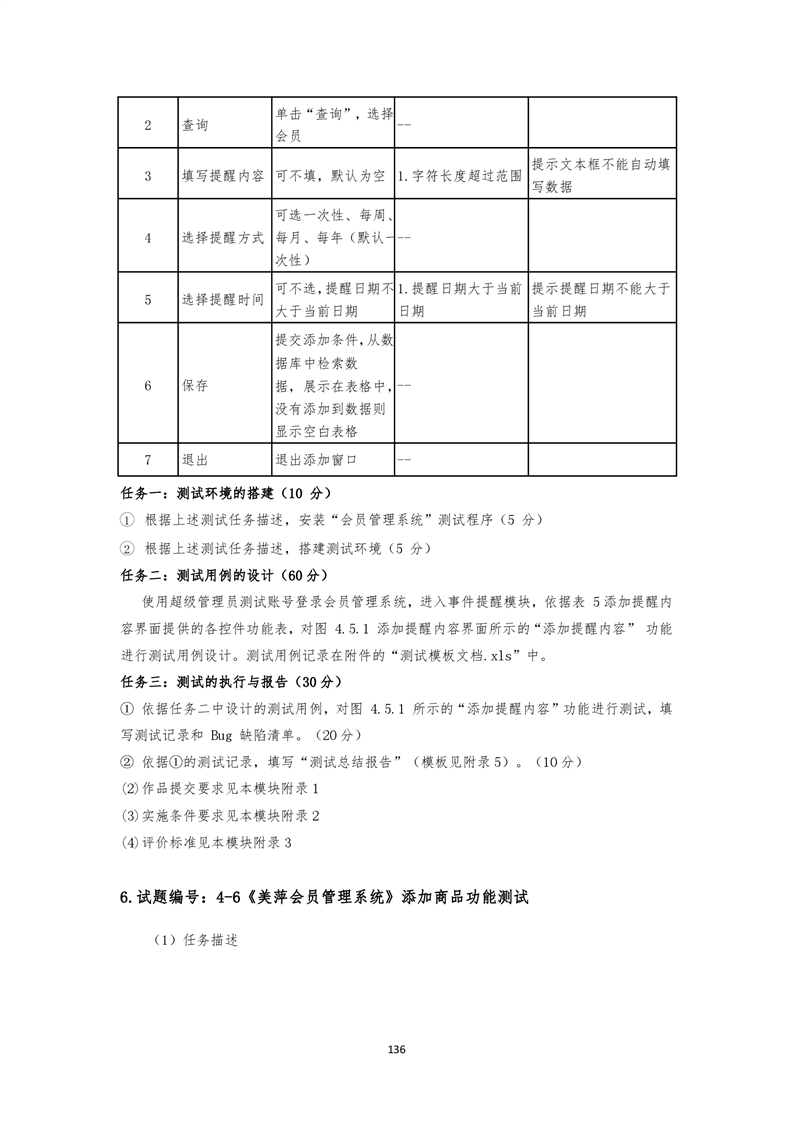 | 2 | 查询 | 单击“查询”，选择会员 | -- | |
|---|---|---|---|---|
| 3 | 填写提醒内容 | 可不填，默认为空 | 1.字符长度超过范围 | 提示文本框不能自动填写数据 |
| 4 | 选择提醒方式 | 可选一次性、每周、每月、每年（默认一次性） | -- | |
| 5 | 选择提醒时间 | 可不选，提醒日期不大于当前日期 | 1.提醒日期大于当前日期 | 提示提醒日期不能大于当前日期 |
| 6 | 保存 | 提交添加条件，从数据库中检索数据，展示在表格中，没有添加到数据则显示空白表格 | -- | |
| 7 | 退出 | 退出添加窗口 | -- | |

任务一：测试环境的搭建（10 分）

① 根据上述测试任务描述，安装“会员管理系统”测试程序（5 分）

② 根据上述测试任务描述，搭建测试环境（5 分）

任务二：测试用例的设计（60 分）

使用超级管理员测试账号登录会员管理系统，进入事件提醒模块，依据表 5 添加提醒内容界面提供的各控件功能表，对图 4.5.1 添加提醒内容界面所示的“添加提醒内容” 功能进行测试用例设计。测试用例记录在附件的“测试模板文档.xls”中。

任务三：测试的执行与报告（30 分）

① 依据任务二中设计的测试用例，对图 4.5.1 所示的“添加提醒内容”功能进行测试，填写测试记录和 Bug 缺陷清单。（20 分）

② 依据①的测试记录，填写“测试总结报告”（模板见附录 5）。（10 分）

(2)作品提交要求见本模块附录 1

(3)实施条件要求见本模块附录 2

(4)评价标准见本模块附录 3

6.试题编号：4-6《美萍会员管理系统》添加商品功能测试

（1）任务描述

136